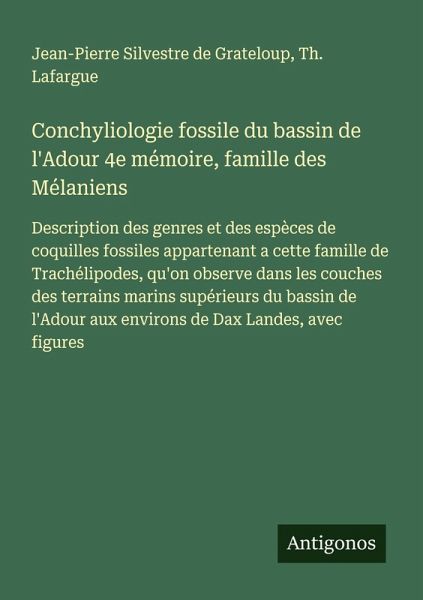 Jean-Pierre Silvestre de Grateloup, Th. Lafargue

Conchyliologie fossile du bassin de l'Adour 4e mémoire, famille des Mélaniens

Description des genres et des espèces de coquilles fossiles appartenant a cette famille de Trachélipodes, qu'on observe dans les couches des terrains marins supérieurs du bassin de l'Adour aux environs de Dax Landes, avec figures

Antigonos